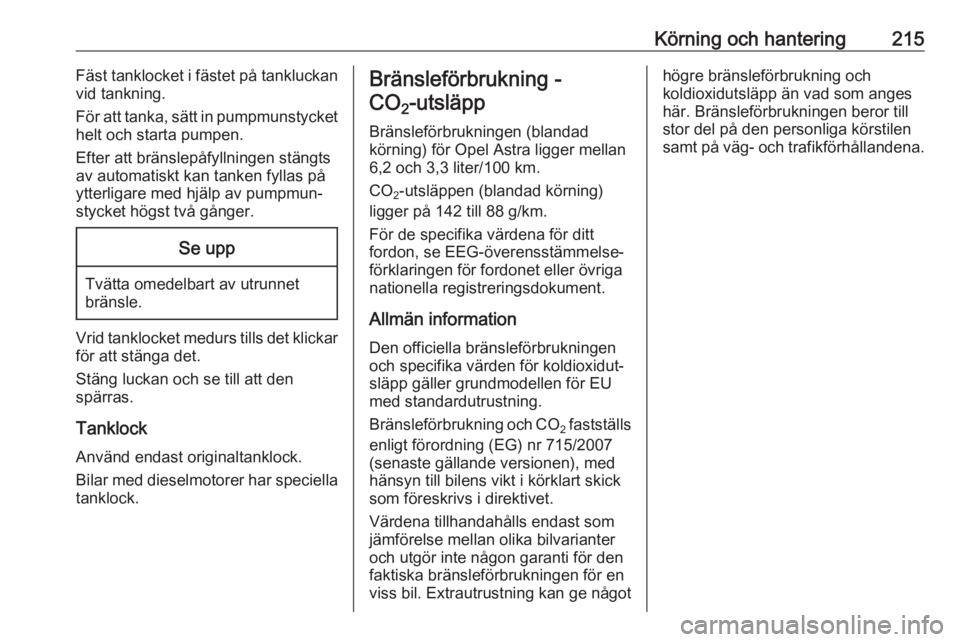 Körning och hantering 215

Fäst tanklocket i fästet på tankluckan vid tankning.

För att tanka, sätt in pumpmunstycket helt och starta pumpen.

Efter att bränslepåfyllningen stängts av automatiskt kan tanken fyllas på ytterligare med hjälp av pumpmunstycket högst två gånger.

Se upp

Tvätta omedelbart av utrunnet bränsle.

Vrid tanklocket medurs tills det klickar för att stänga det.

Stäng luckan och se till att den spärras.

Tanklock

Använd endast originaltanklock.

Bilar med dieselmotorer har speciella tanklock.

Bränsleförbrukning - $CO_2$-utsläpp

Bränsleförbrukningen (blandad körning) för Opel Astra ligger mellan 6,2 och 3,3 liter/100 km.

$CO_2$-utsläppen (blandad körning) ligger på 142 till 88 g/km.

För de specifika värdena för ditt fordon, se EEG-överensstämmelseförklaringen för fordonet eller övriga nationella registreringsdokument.

Allmän information

Den officiella bränsleförbrukningen och specifika värden för koldioxidutsläpp gäller grundmodellen för EU med standardutrustning.

Bränsleförbrukning och $CO_2$ fastställs enligt förordning (EG) nr 715/2007 (senaste gällande versionen), med hänsyn till bilens vikt i körklart skick som föreskrivs i direktivet.

Värdena tillhandahålls endast som jämförelse mellan olika bilvarianter och utgör inte någon garanti för den faktiska bränsleförbrukningen för en viss bil. Extrautrustning kan ge något högre bränsleförbrukning och koldioxidutsläpp än vad som anges här. Bränsleförbrukningen beror till stor del på den personliga körstilen samt på väg- och trafikförhållandena.

carmanualsonline.info